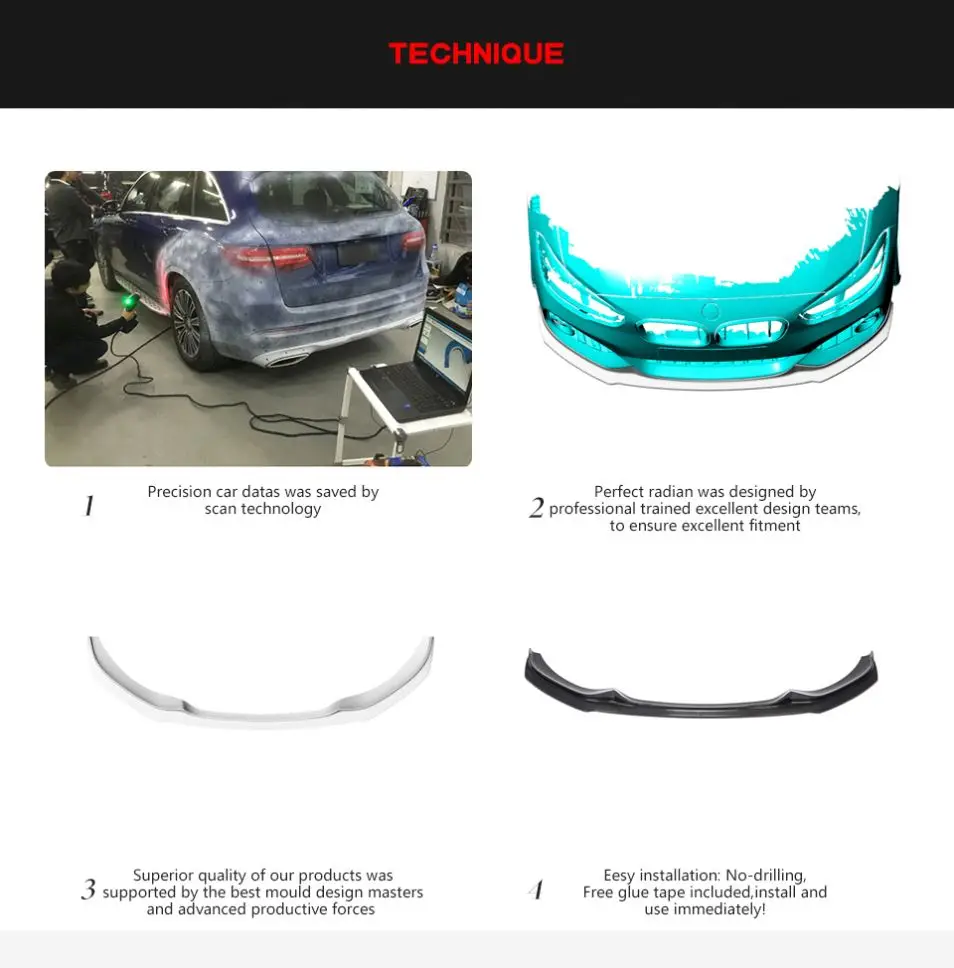 TECHNIQUE

1 Precision car datas was saved by scan technology

2 Perfect radian was designed by professional trained excellent design teams, to ensure excellent fitment

3 Superior quality of our products was supported by the best mould design masters and advanced productive forces

4 Eesy installation: No-drilling, Free glue tape included,install and use immediately!